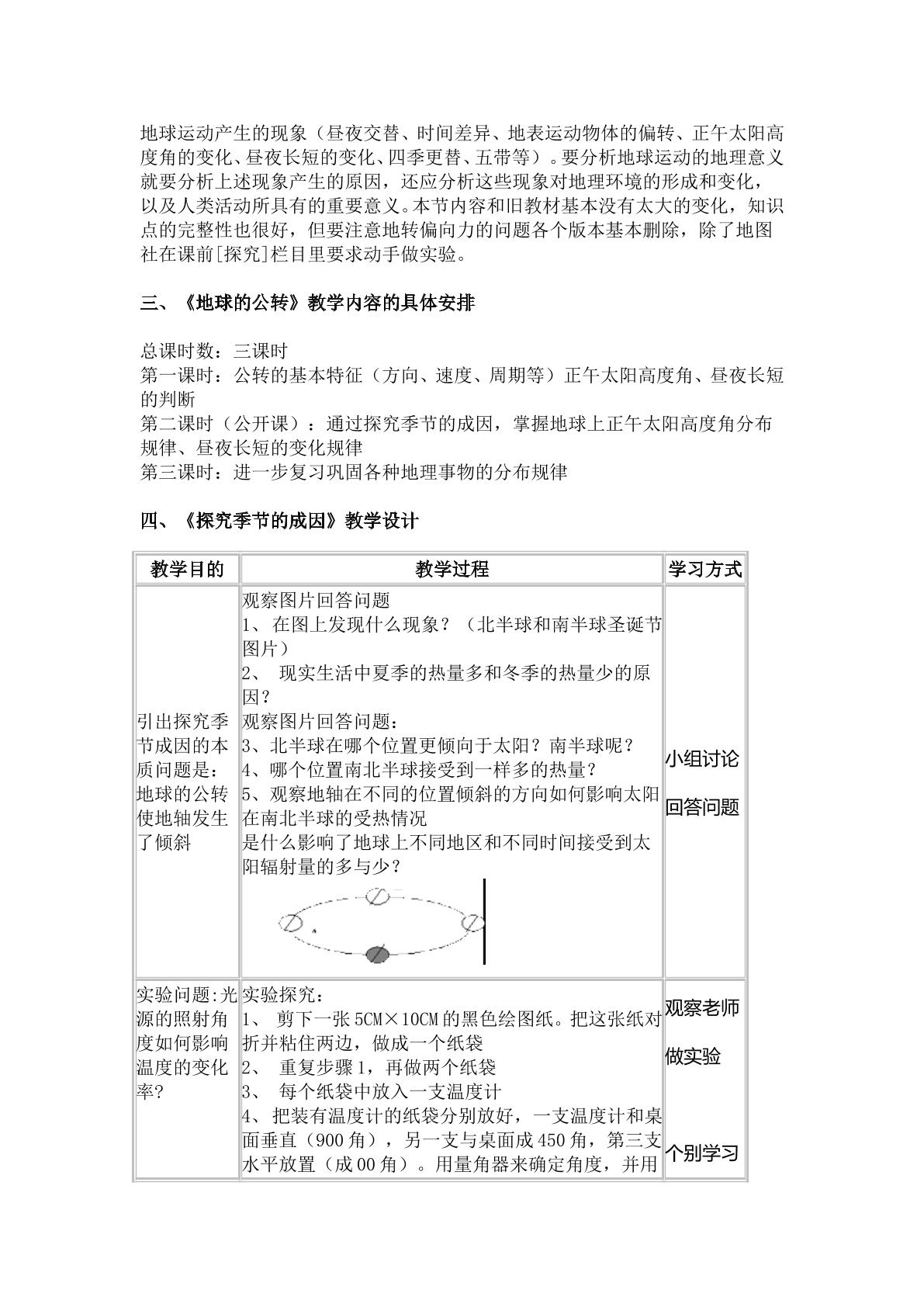 地球运动产生的现象（昼夜交替、时间差异、地表运动物体的偏转、正午太阳高度角的变化、昼夜长短的变化、四季更替、五带等）。要分析地球运动的地理意义就要分析上述现象产生的原因，还应分析这些现象对地理环境的形成和变化，以及人类活动所具有的重要意义。本节内容和旧教材基本没有太大的变化，知识点的完整性也很好，但要注意地转偏向力的问题各个版本基本删除，除了地图社在课前[探究]栏目里要求动手做实验。

三、《地球的公转》教学内容的具体安排

总课时数：三课时
第一课时：公转的基本特征（方向、速度、周期等）正午太阳高度角、昼夜长短的判断
第二课时（公开课）：通过探究季节的成因，掌握地球上正午太阳高度角分布规律、昼夜长短的变化规律
第三课时：进一步复习巩固各种地理事物的分布规律

四、《探究季节的成因》教学设计

| 教学目的 | 教学过程 | 学习方式 |
|---|---|---|
| 引出探究季节成因的本质问题是：地球的公转使地轴发生了倾斜 | 观察图片回答问题 1、在图上发现什么现象？（北半球和南半球圣诞节图片） 2、现实生活中夏季的热量多和冬季的热量少的原因？ 观察图片回答问题： 3、北半球在哪个位置更倾向于太阳？南半球呢？ 4、哪个位置南北半球接受到一样多的热量？ 5、观察地轴在不同的位置倾斜的方向如何影响太阳在南北半球的受热情况 是什么影响了地球上不同地区和不同时间接受到太阳辐射量的多与少？ | 小组讨论 回答问题 |
| 实验问题:光源的照射角度如何影响温度的变化率? | 实验探究： 1、剪下一张5CM×10CM的黑色绘图纸。把这张纸对折并粘住两边，做成一个纸袋 2、重复步骤1，再做两个纸袋 3、每个纸袋中放入一支温度计 4、把装有温度计的纸袋分别放好，一支温度计和桌面垂直（900角），另一支与桌面成450角，第三支水平放置（成00角）。用量角器来确定角度，并用 | 观察老师做实验 个别学习 |